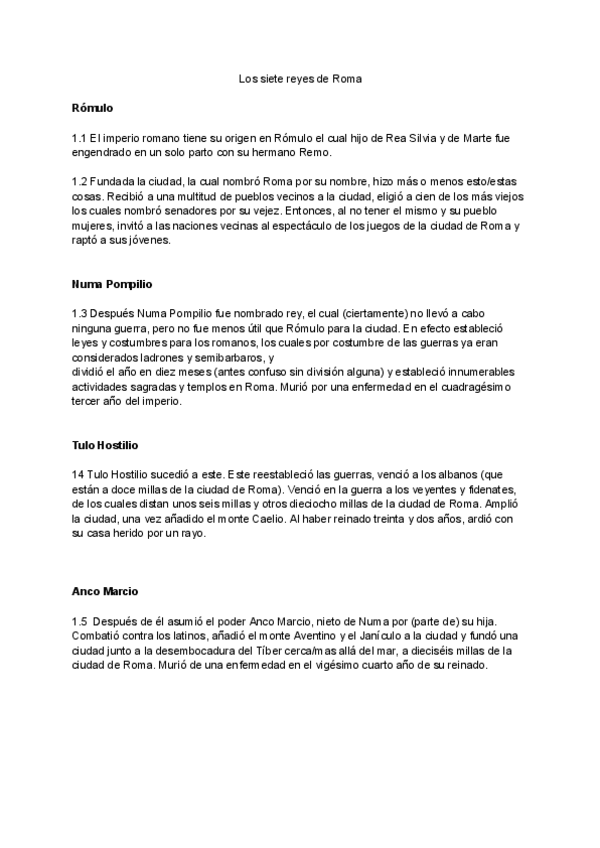 Los siete reyes de Roma

Rómulo

1.1 El imperio romano tiene su origen en Rómulo el cual hijo de Rea Silvia y de Marte fue engendrado en un solo parto con su hermano Remo.

1.2 Fundada la ciudad, la cual nombró Roma por su nombre, hizo más o menos esto/estas cosas. Recibió a una multitud de pueblos vecinos a la ciudad, eligió a cien de los más viejos los cuales nombró senadores por su vejez. Entonces, al no tener el mismo y su pueblo mujeres, invitó a las naciones vecinas al espectáculo de los juegos de la ciudad de Roma y raptó a sus jóvenes.

Numa Pompilio

1.3 Después Numa Pompilio fue nombrado rey, el cual (ciertamente) no llevó a cabo ninguna guerra, pero no fue menos útil que Rómulo para la ciudad. En efecto estableció leyes y costumbres para los romanos, los cuales por costumbre de las guerras ya eran considerados ladrones y semibarbaros, y
dividió el año en diez meses (antes confuso sin división alguna) y estableció innumerables actividades sagradas y templos en Roma. Murió por una enfermedad en el cuadragésimo tercer año del imperio.

Tulo Hostilio

14 Tulo Hostilio sucedió a este. Este reestableció las guerras, venció a los albanos (que están a doce millas de la ciudad de Roma). Venció en la guerra a los veyentes y fidenates, de los cuales distan unos seis millas y otros dieciocho millas de la ciudad de Roma. Amplió la ciudad, una vez añadido el monte Caelio. Al haber reinado treinta y dos años, ardió con su casa herido por un rayo.

Anco Marcio

1.5 Después de él asumió el poder Anco Marcio, nieto de Numa por (parte de) su hija. Combatió contra los latinos, añadió el monte Aventino y el Janículo a la ciudad y fundó una ciudad junto a la desembocadura del Tíber cerca/mas allá del mar, a dieciséis millas de la ciudad de Roma. Murió de una enfermedad en el vigésimo cuarto año de su reinado.